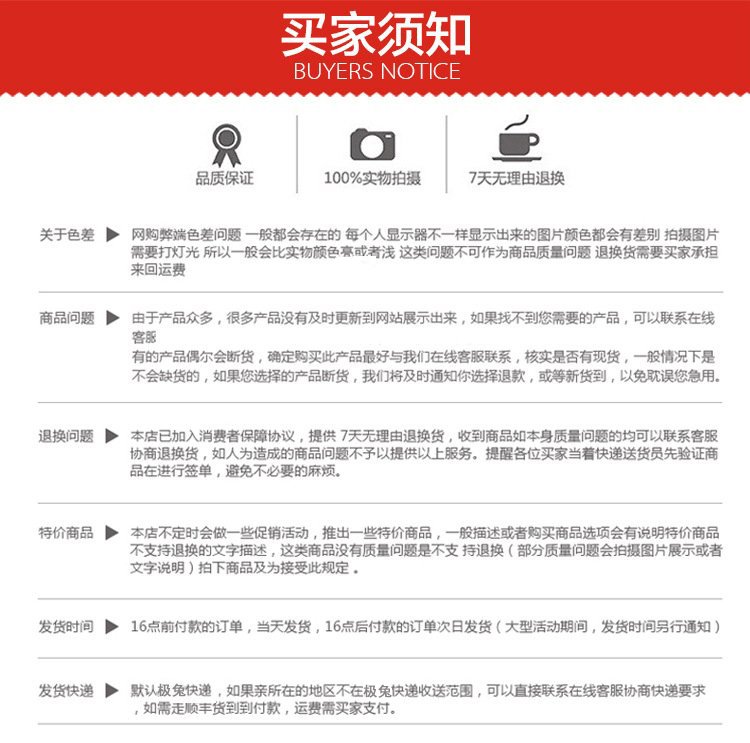 买家须知
BUYERS NOTICE

品质保证

100%实物拍摄

7天无理由退换

关于色差 ▶ 网购弊端色差问题 一般都会存在的 每个人显示器不一样显示出来的图片颜色都会有差别 拍摄图片需要打灯光 所以一般会比实物颜色亮或者浅 这类问题不可作为商品质量问题 退换货需要买家承担来回运费

商品问题 ▶ 由于产品众多，很多产品没有及时更新到网站展示出来，如果找不到您需要的产品，可以联系在线客服
有的产品偶尔会断货，确定购买此产品最好与我们在线客服联系，核实是否有现货，一般情况下是不会缺货的，如果您选择的产品断货，我们将及时通知你选择退款，或等新货到，以免耽误您急用。

退换问题 ▶ 本店已加入消费者保障协议，提供 7天无理由退换货，收到商品如本身质量问题的均可以联系客服协商退换货，如人为造成的商品问题不予以提供以上服务。提醒各位买家当着快递送货员先验证商品在进行签单，避免不必要的麻烦。

特价商品 ▶ 本店不定时会做一些促销活动，推出一些特价商品，一般描述或者购买商品选项会有说明特价商品不支持退换的文字描述，这类商品没有质量问题是不支 持退换（部分质量问题会拍摄图片展示或者文字说明）拍下商品及为接受此规定 。

发货时间 ▶ 16点前付款的订单，当天发货，16点后付款的订单次日发货（大型活动期间，发货时间另行通知）

发货快递 ▶ 默认极兔快递，如果亲所在的地区不在极兔快递收送范围，可以直接联系在线客服协商快递要求，如需走顺丰货到到付款，运费需买家支付。